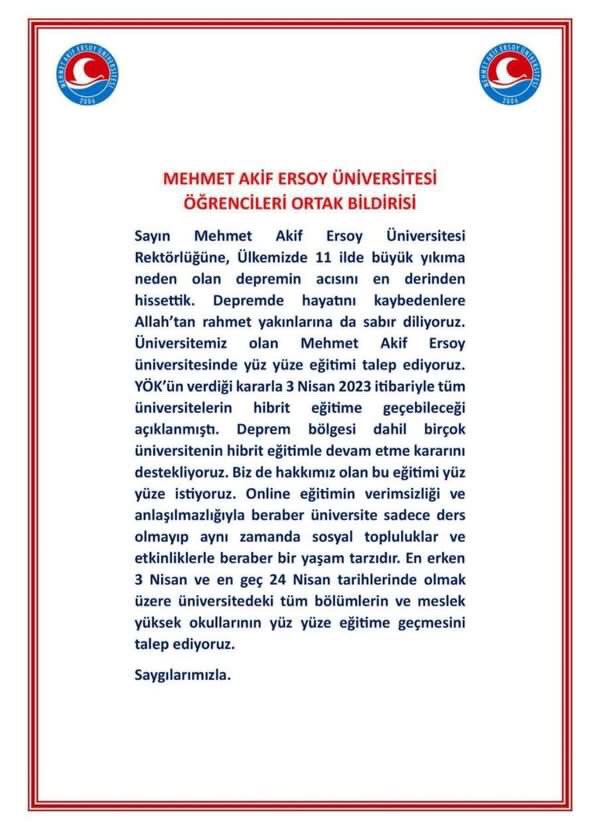 MEHMET AKİF ERSOY ÜNİVERSİTESİ 2006

MEHMET AKİF ERSOY ÜNİVERSİTESİ 2006

MEHMET AKİF ERSOY ÜNİVERSİTESİ
ÖĞRENCİLERİ ORTAK BİLDİRİSİ

Sayın Mehmet Akif Ersoy Üniversitesi Rektörlüğüne, Ülkemizde 11 ilde büyük yıkıma neden olan depremin acısını en derinden hissettik. Depremde hayatını kaybedenlere Allah'tan rahmet yakınlarına da sabır diliyoruz. Üniversitemiz olan Mehmet Akif Ersoy üniversitesinde yüz yüze eğitimi talep ediyoruz. YÖK'ün verdiği kararla 3 Nisan 2023 itibariyle tüm üniversitelerin hibrit eğitime geçebileceği açıklanmıştı. Deprem bölgesi dahil birçok üniversitenin hibrit eğitimle devam etme kararını destekliyoruz. Biz de hakkımız olan bu eğitimi yüz yüze istiyoruz. Online eğitimin verimsizliği ve anlaşılmazlığıyla beraber üniversite sadece ders olmayıp aynı zamanda sosyal topluluklar ve etkinliklerle beraber bir yaşam tarzıdır. En erken 3 Nisan ve en geç 24 Nisan tarihlerinde olmak üzere üniversitedeki tüm bölümlerin ve meslek yüksek okullarının yüz yüze eğitime geçmesini talep ediyoruz.

Saygılarımızla.